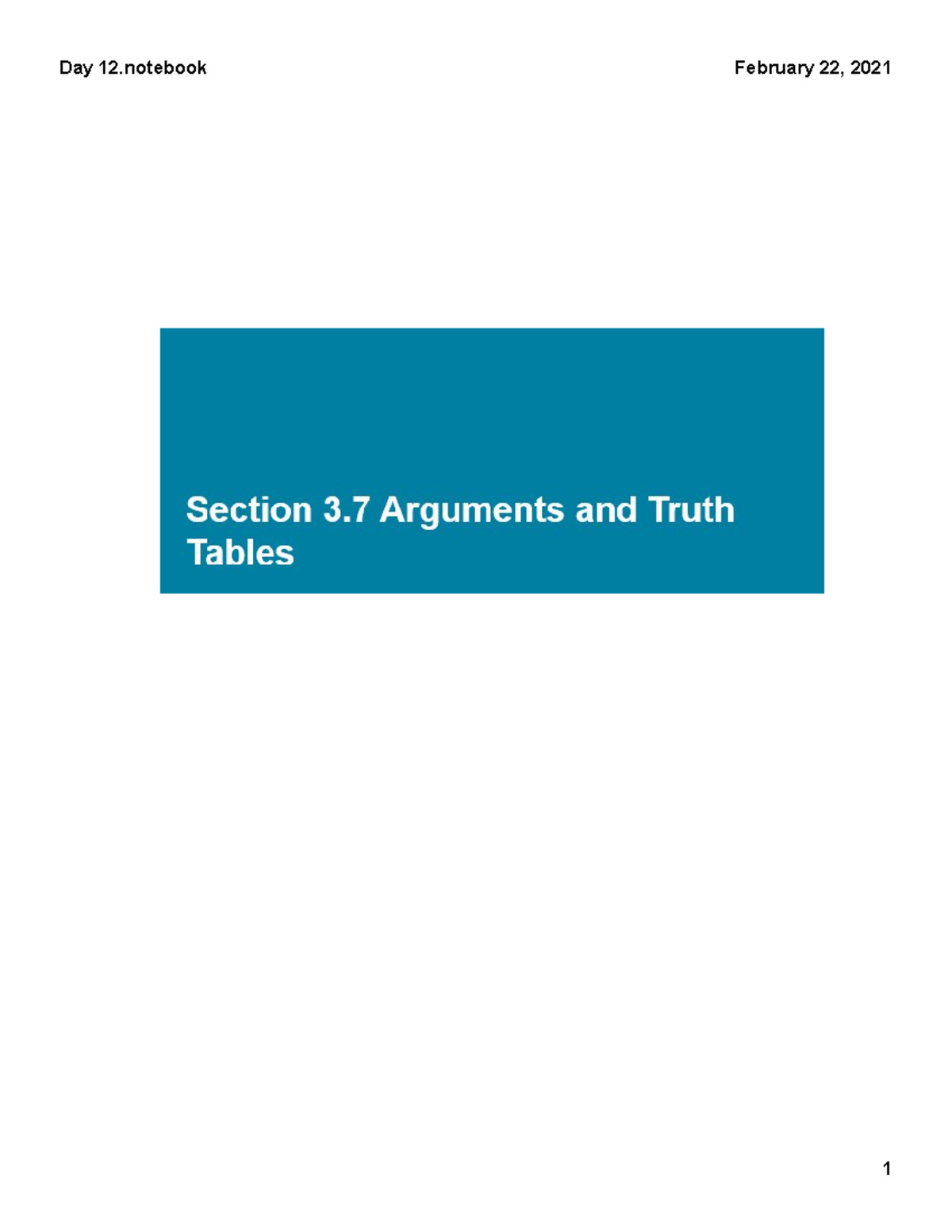 Day 12.notebook

February 22, 2021

Section 3.7 Arguments and Truth Tables

1